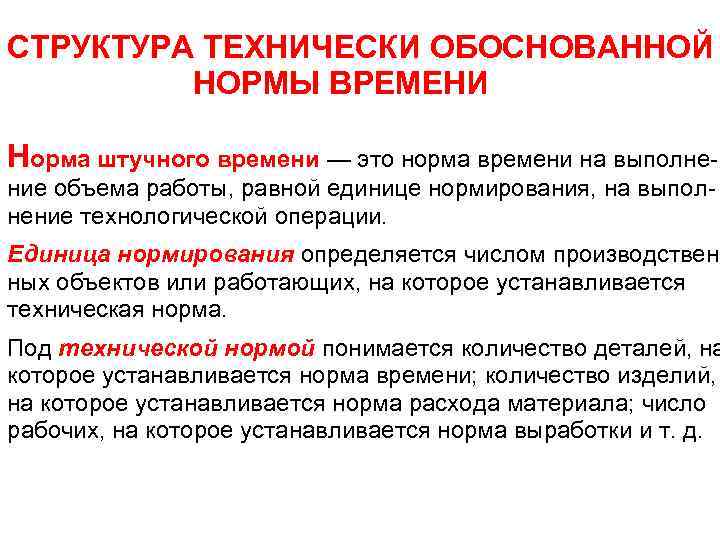 СТРУКТУРА ТЕХНИЧЕСКИ ОБОСНОВАННОЙ НОРМЫ ВРЕМЕНИ

Норма штучного времени — это норма времени на выполнение объема работы, равной единице нормирования, на выполнение технологической операции.

Единица нормирования определяется числом производственных объектов или работающих, на которое устанавливается техническая норма.

Под технической нормой понимается количество деталей, на которое устанавливается норма времени; количество изделий, на которое устанавливается норма расхода материала; число рабочих, на которое устанавливается норма выработки и т. д.